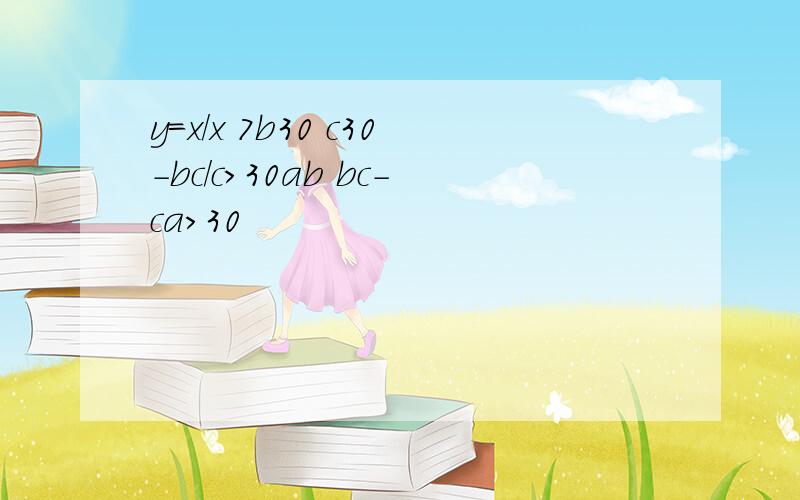 y=x/x 7b30 c30 -bc/c>30ab bc-ca>30